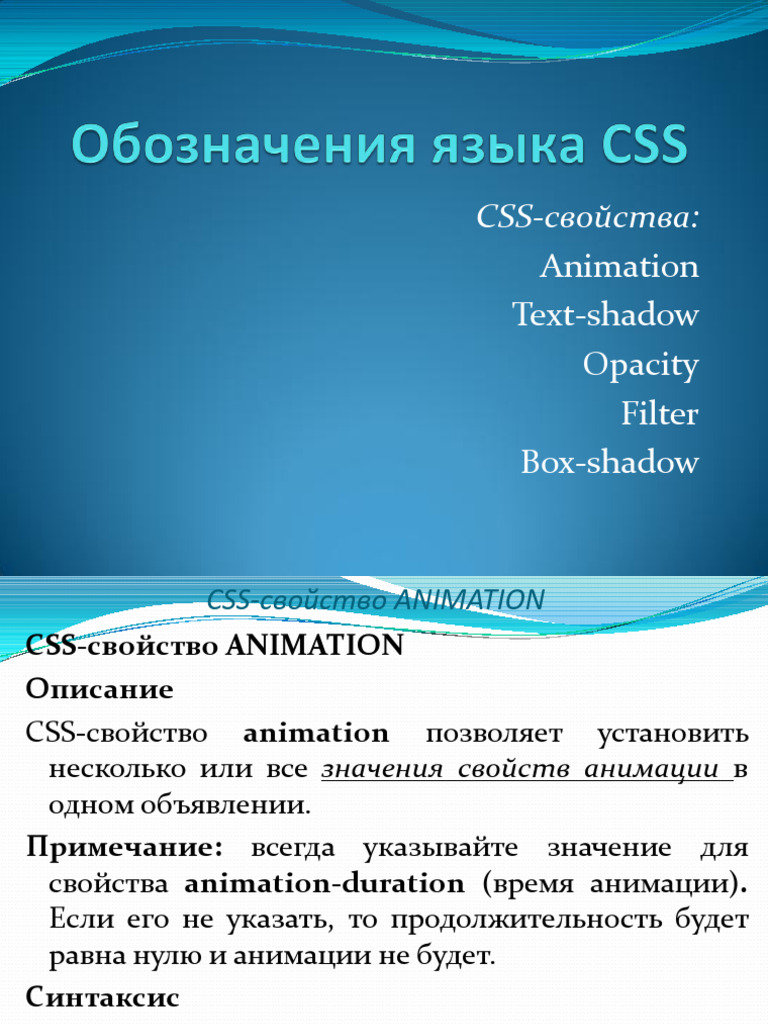 Обозначения языка CSS

CSS-свойства:
Animation
Text-shadow
Opacity
Filter
Box-shadow

CSS-свойство ANIMATION

CSS-свойство ANIMATION

Описание

CSS-свойство animation позволяет установить несколько или все значения свойств анимации в одном объявлении.

Примечание: всегда указывайте значение для свойства animation-duration (время анимации). Если его не указать, то продолжительность будет равна нулю и анимации не будет.

Синтаксис